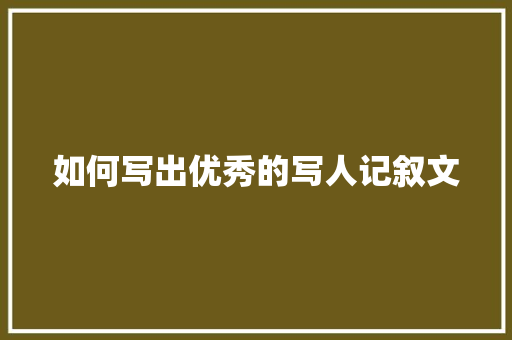 如何写出优秀的写人记叙文